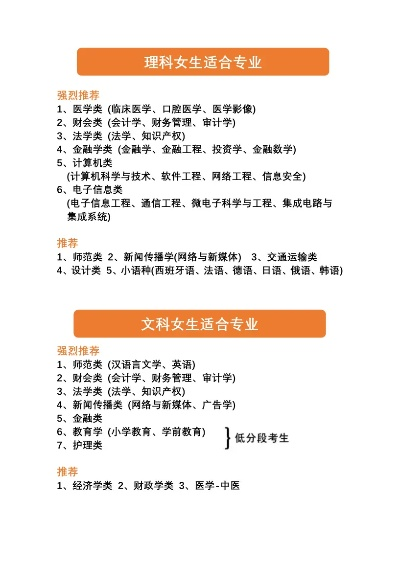 理科女生适合专业

强烈推荐
1、医学类（临床医学、口腔医学、医学影像）
2、财会类（会计学、财务管理、审计学）
3、法学类（法学、知识产权）
4、金融学类（金融学、金融工程、投资学、金融数学）
5、计算机类
（计算机科学与技术、软件工程、网络工程、信息安全）
6、电子信息类
（电子信息工程、通信工程、微电子科学与工程、集成电路与集成系统）

推荐
1、师范类 2、新闻传播学(网络与新媒体) 3、交通运输类
4、设计类 5、小语种(西班牙语、法语、德语、日语、俄语、韩语)

文科女生适合专业

强烈推荐
1、师范类（汉语言文学、英语）
2、财会类（会计学、财务管理、审计学）
3、法学类（法学、知识产权）
4、新闻传播类（网络与新媒体、广告学）
5、金融类
6、教育学（小学教育、学前教育）
7、护理类
低分段考生

推荐
1、经济学类 2、财政学类 3、医学-中医